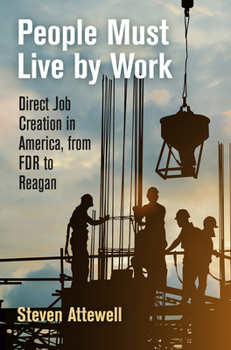 People Must Live by Work

Direct Job Creation in America, from FDR to Reagan

Steven Attewell